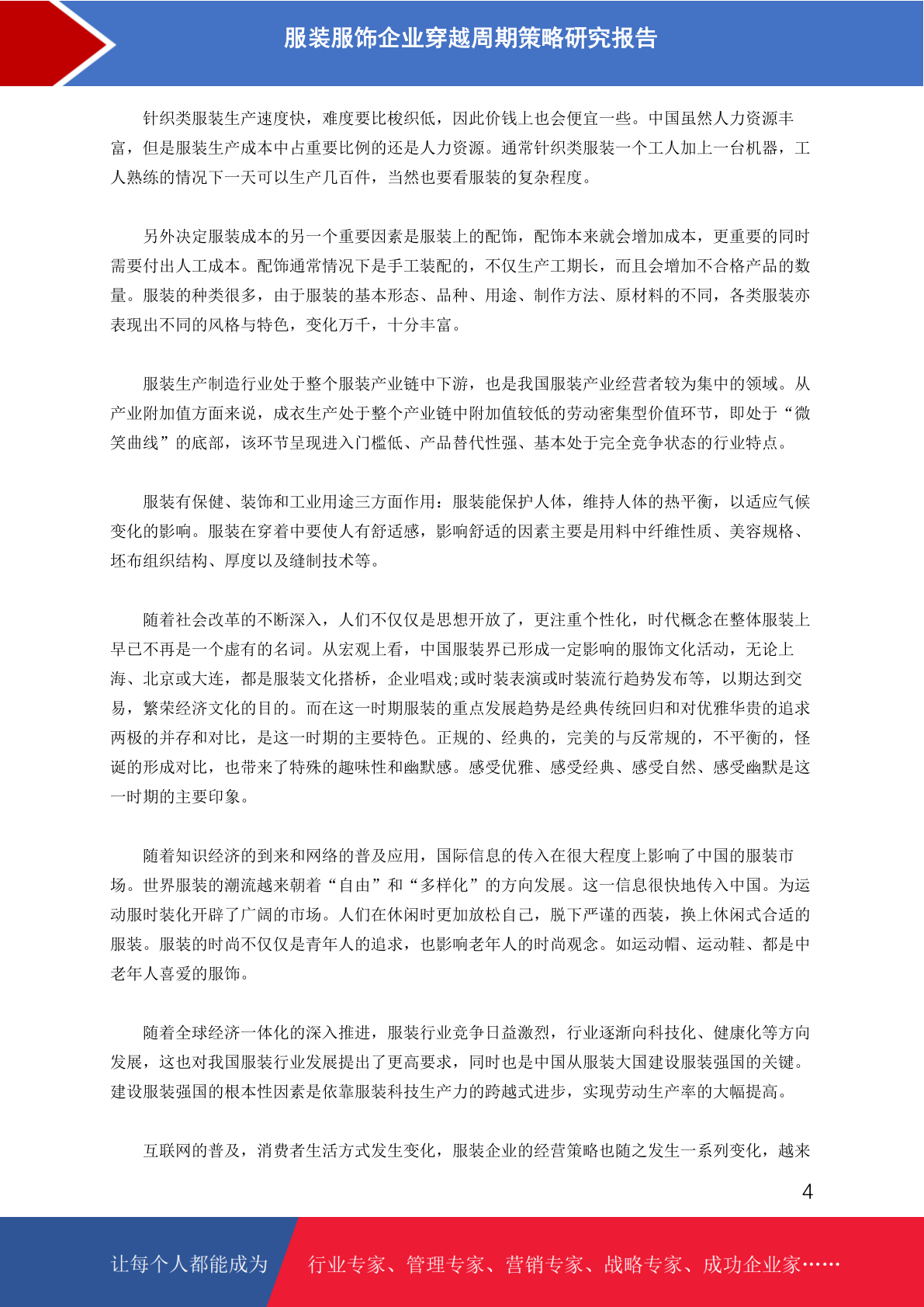 服装服饰企业穿越周期策略研究报告

针织类服装生产速度快，难度要比梭织低，因此价钱上也会便宜一些。中国虽然人力资源丰富，但是服装生产成本中占重要比例的还是人力资源。通常针织类服装一个工人加上一台机器，工人熟练的情况下一天可以生产几百件，当然也要看服装的复杂程度。

另外决定服装成本的另一个重要因素是服装上的配饰，配饰本来就会增加成本，更重要的同时需要付出人工成本。配饰通常情况下是手工装配的，不仅生产工期长，而且会增加不合格产品的数量。服装的种类很多，由于服装的基本形态、品种、用途、制作方法、原材料的不同，各类服装亦表现出不同的风格与特色，变化万千，十分丰富。

服装生产制造行业处于整个服装产业链中下游，也是我国服装产业经营者较为集中的领域。从产业附加值方面来说，成衣生产处于整个产业链中附加值较低的劳动密集型价值环节，即处于“微笑曲线”的底部，该环节呈现进入门槛低、产品替代性强、基本处于完全竞争状态的行业特点。

服装有保健、装饰和工业用途三方面作用：服装能保护人体，维持人体的热平衡，以适应气候变化的影响。服装在穿着中要使人有舒适感，影响舒适的因素主要是用料中纤维性质、美容规格、坯布组织结构、厚度以及缝制技术等。

随着社会改革的不断深入，人们不仅仅是思想开放了，更注重个性化，时代概念在整体服装上早已不再是一个虚有的名词。从宏观上看，中国服装界已形成一定影响的服饰文化活动，无论上海、北京或大连，都是服装文化搭桥，企业唱戏;或时装表演或时装流行趋势发布等，以期达到交易，繁荣经济文化的目的。而在这一时期服装的重点发展趋势是经典传统回归和对优雅华贵的追求两极的并存和对比，是这一时期的主要特色。正规的、经典的，完美的与反常规的，不平衡的，怪诞的形成对比，也带来了特殊的趣味性和幽默感。感受优雅、感受经典、感受自然、感受幽默是这一时期的主要印象。

随着知识经济的到来和网络的普及应用，国际信息的传入在很大程度上影响了中国的服装市场。世界服装的潮流越来朝着“自由”和“多样化”的方向发展。这一信息很快地传入中国。为运动服时装化开辟了广阔的市场。人们在休闲时更加放松自己，脱下严谨的西装，换上休闲式合适的服装。服装的时尚不仅仅是青年人的追求，也影响老年人的时尚观念。如运动帽、运动鞋、都是中老年人喜爱的服饰。

随着全球经济一体化的深入推进，服装行业竞争日益激烈，行业逐渐向科技化、健康化等方向发展，这也对我国服装行业发展提出了更高要求，同时也是中国从服装大国建设服装强国的关键。建设服装强国的根本性因素是依靠服装科技生产力的跨越式进步，实现劳动生产率的大幅提高。

互联网的普及，消费者生活方式发生变化，服装企业的经营策略也随之发生一系列变化，越来

4

让每个人都能成为 行业专家、管理专家、营销专家、战略专家、成功企业家……